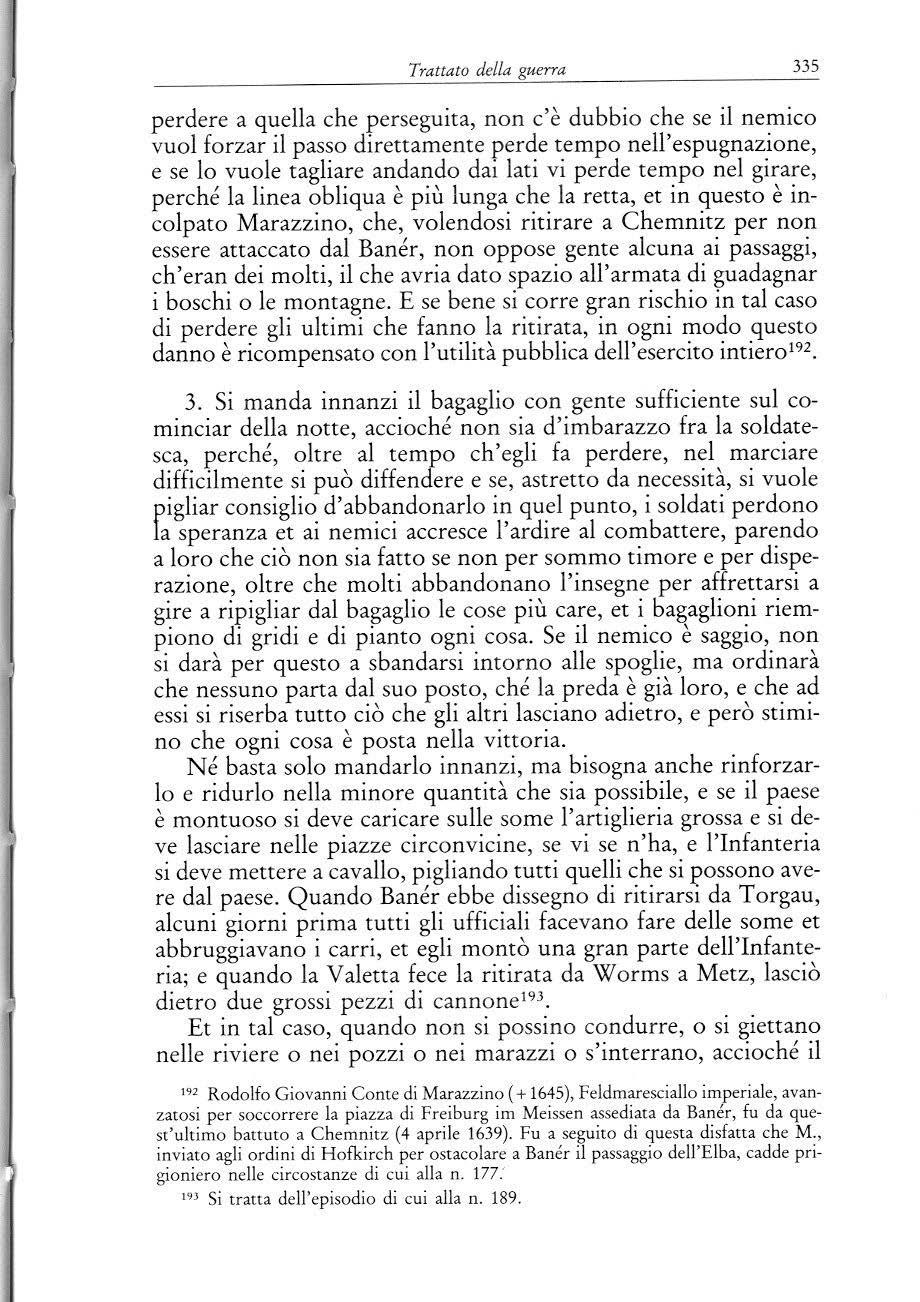 Trattato della guerra 335

perdere a quella che perseguita, non c'è dubbio che se il nemico vuol forzar il passo direttamente perde tempo nell'espugnazione, e se lo vuole tagliare andando dai lati vi perde tempo nel girare, perché la linea obliqua è più lunga che la retta, et in questo è incolpato Marazzino, che, volendosi ritirare a Chemnitz per non essere attaccato dal Banér, non oppose gente alcuna ai passaggi, ch'eran dei molti, il che avria dato spazio all'armata di guadagnar i boschi o le montagne. E se bene si corre gran rischio in tal caso di perdere gli ultimi che fanno la ritirata, in ogni modo questo danno è ricompensato con l'utilità pubblica dell'esercito intiero$^{192}$.

3. Si manda innanzi il bagaglio con gente sufficiente sul cominciar della notte, accioché non sia d'imbarazzo fra la soldatesca, perché, oltre al tempo ch'egli fa perdere, nel marciare difficilmente si può diffendere e se, astretto da necessità, si vuole pigliar consiglio d'abbandonarlo in quel punto, i soldati perdono la speranza et ai nemici accresce l'ardire al combattere, parendo a loro che ciò non sia fatto se non per sommo timore e per disperazione, oltre che molti abbandonano l'insegne per affrettarsi a gire a ripigliar dal bagaglio le cose più care, et i bagaglioni riempiono di gridi e di pianto ogni cosa. Se il nemico è saggio, non si darà per questo a sbandarsi intorno alle spoglie, ma ordinarà che nessuno parta dal suo posto, ché la preda è già loro, e che ad essi si riserba tutto ciò che gli altri lasciano adietro, e però stimino che ogni cosa è posta nella vittoria.

Né basta solo mandarlo innanzi, ma bisogna anche rinforzarlo e ridurlo nella minore quantità che sia possibile, e se il paese è montuoso si deve caricare sulle some l'artiglieria grossa e si deve lasciare nelle piazze circonvicine, se vi se n'ha, e l'Infanteria si deve mettere a cavallo, pigliando tutti quelli che si possono avere dal paese. Quando Banér ebbe dissegno di ritirarsi da Torgau, alcuni giorni prima tutti gli ufficiali facevano fare delle some et abbruggiavano i carri, et egli montò una gran parte dell'Infanteria; e quando la Valetta fece la ritirata da Worms a Metz, lasciò dietro due grossi pezzi di cannone$^{193}$.

Et in tal caso, quando non si possino condurre, o si giettano nelle riviere o nei pozzi o nei marazzi o s'interrano, accioché il

$^{192}$ Rodolfo Giovanni Conte di Marazzino (+1645), Feldmaresciallo imperiale, avanzatosi per soccorrere la piazza di Freiburg im Meissen assediata da Banér, fu da quest'ultimo battuto a Chemnitz (4 aprile 1639). Fu a seguito di questa disfatta che M., inviato agli ordini di Hofkirch per ostacolare a Banér il passaggio dell'Elba, cadde prigioniero nelle circostanze di cui alla n. 177.

$^{193}$ Si tratta dell'episodio di cui alla n. 189.